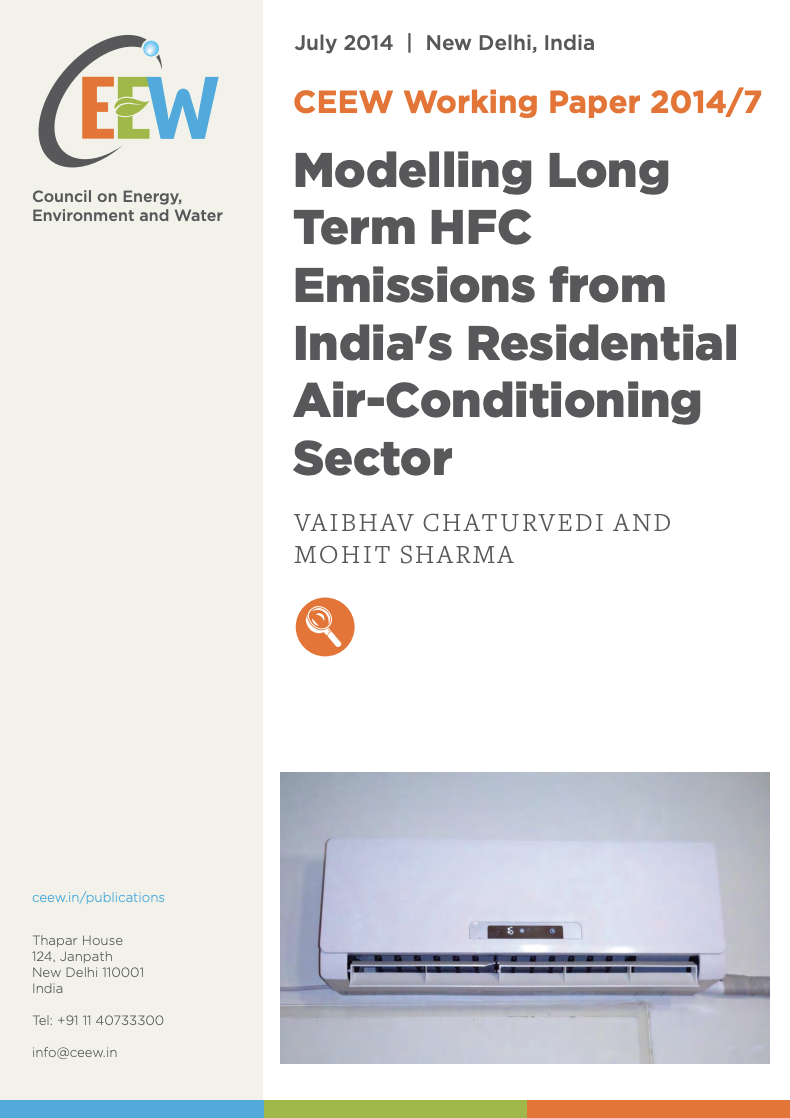 CEEW

Council on Energy, Environment and Water

ceew.in/publications

Thapar House
124, Janpath
New Delhi 110001
India

Tel: +91 11 40733300

info@ceew.in

July 2014 | New Delhi, India

CEEW Working Paper 2014/7

Modelling Long Term HFC Emissions from India's Residential Air-Conditioning Sector

VAIBHAV CHATURVEDI AND MOHIT SHARMA